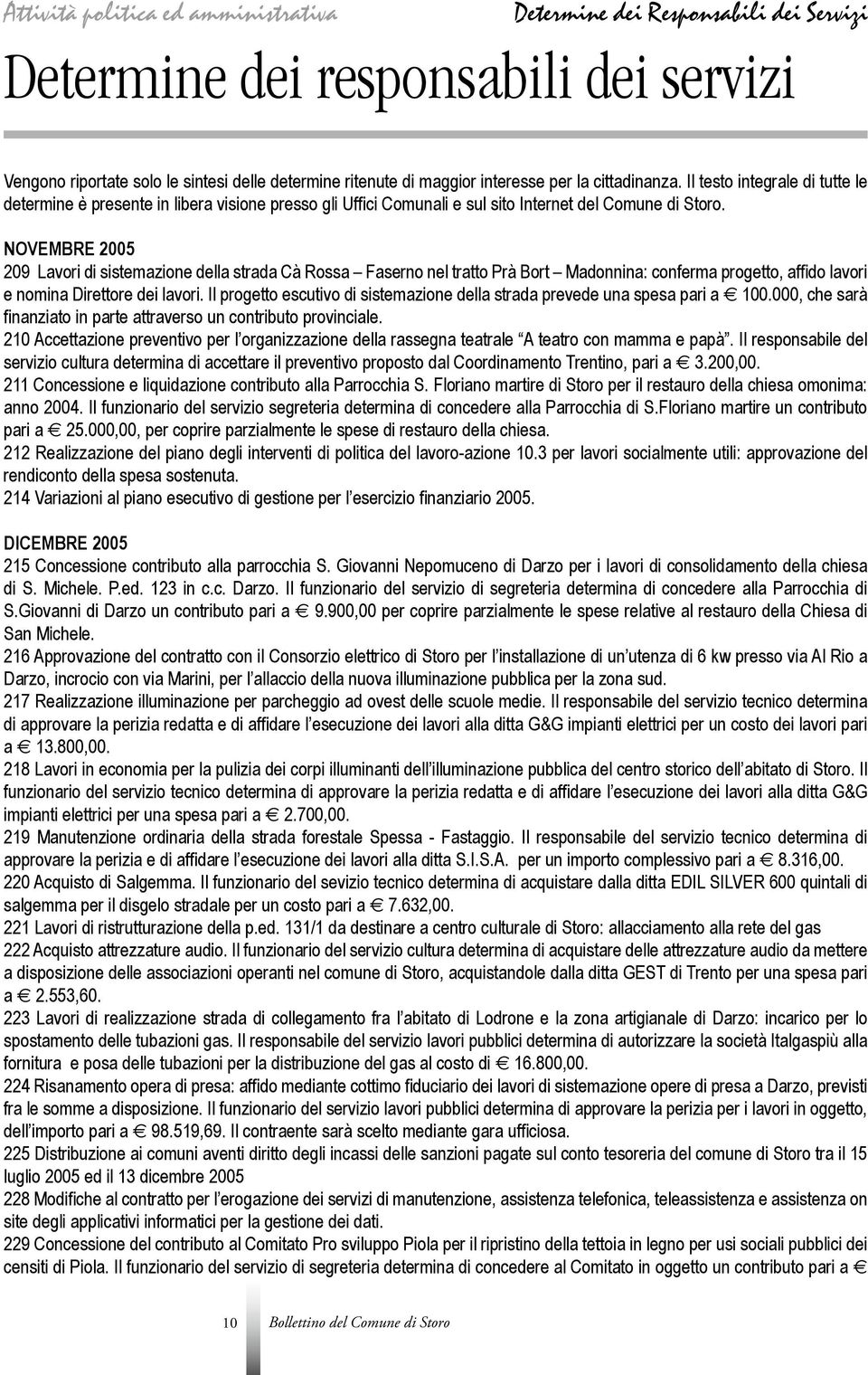 Attività politica ed amministrativa

Determine dei Responsabili dei Servizi

Determine dei responsabili dei servizi

Vengono riportate solo le sintesi delle determine ritenute di maggior interesse per la cittadinanza. Il testo integrale di tutte le determine è presente in libera visione presso gli Uffici Comunali e sul sito Internet del Comune di Storo.

NOVEMBRE 2005

209 Lavori di sistemazione della strada Cà Rossa – Faserno nel tratto Prà Bort – Madonnina: conferma progetto, affido lavori e nomina Direttore dei lavori. Il progetto escutivo di sistemazione della strada prevede una spesa pari a € 100.000, che sarà finanziato in parte attraverso un contributo provinciale.

210 Accettazione preventivo per l'organizzazione della rassegna teatrale "A teatro con mamma e papà". Il responsabile del servizio cultura determina di accettare il preventivo proposto dal Coordinamento Trentino, pari a € 3.200,00.

211 Concessione e liquidazione contributo alla Parrocchia S. Floriano martire di Storo per il restauro della chiesa omonima: anno 2004. Il funzionario del servizio segreteria determina di concedere alla Parrocchia di S.Floriano martire un contributo pari a € 25.000,00, per coprire parzialmente le spese di restauro della chiesa.

212 Realizzazione del piano degli interventi di politica del lavoro-azione 10.3 per lavori socialmente utili: approvazione del rendiconto della spesa sostenuta.

214 Variazioni al piano esecutivo di gestione per l'esercizio finanziario 2005.

DICEMBRE 2005

215 Concessione contributo alla parrocchia S. Giovanni Nepomuceno di Darzo per i lavori di consolidamento della chiesa di S. Michele. P.ed. 123 in c.c. Darzo. Il funzionario del servizio di segreteria determina di concedere alla Parrocchia di S.Giovanni di Darzo un contributo pari a € 9.900,00 per coprire parzialmente le spese relative al restauro della Chiesa di San Michele.

216 Approvazione del contratto con il Consorzio elettrico di Storo per l'installazione di un'utenza di 6 kw presso via Al Rio a Darzo, incrocio con via Marini, per l'allaccio della nuova illuminazione pubblica per la zona sud.

217 Realizzazione illuminazione per parcheggio ad ovest delle scuole medie. Il responsabile del servizio tecnico determina di approvare la perizia redatta e di affidare l'esecuzione dei lavori alla ditta G&G impianti elettrici per un costo dei lavori pari a € 13.800,00.

218 Lavori in economia per la pulizia dei corpi illuminanti dell'illuminazione pubblica del centro storico dell'abitato di Storo. Il funzionario del servizio tecnico determina di approvare la perizia redatta e di affidare l'esecuzione dei lavori alla ditta G&G impianti elettrici per una spesa pari a € 2.700,00.

219 Manutenzione ordinaria della strada forestale Spessa - Fastaggio. Il responsabile del servizio tecnico determina di approvare la perizia e di affidare l'esecuzione dei lavori alla ditta S.I.S.A. per un importo complessivo pari a € 8.316,00.

220 Acquisto di Salgemma. Il funzionario del sevizio tecnico determina di acquistare dalla ditta EDIL SILVER 600 quintali di salgemma per il disgelo stradale per un costo pari a € 7.632,00.

221 Lavori di ristrutturazione della p.ed. 131/1 da destinare a centro culturale di Storo: allacciamento alla rete del gas

222 Acquisto attrezzature audio. Il funzionario del servizio cultura determina di acquistare delle attrezzature audio da mettere a disposizione delle associazioni operanti nel comune di Storo, acquistandole dalla ditta GEST di Trento per una spesa pari a € 2.553,60.

223 Lavori di realizzazione strada di collegamento fra l'abitato di Lodrone e la zona artigianale di Darzo: incarico per lo spostamento delle tubazioni gas. Il responsabile del servizio lavori pubblici determina di autorizzare la società Italgaspiù alla fornitura e posa delle tubazioni per la distribuzione del gas al costo di € 16.800,00.

224 Risanamento opera di presa: affido mediante cottimo fiduciario dei lavori di sistemazione opere di presa a Darzo, previsti fra le somme a disposizione. Il funzionario del servizio lavori pubblici determina di approvare la perizia per i lavori in oggetto, dell'importo pari a € 98.519,69. Il contraente sarà scelto mediante gara ufficiosa.

225 Distribuzione ai comuni aventi diritto degli incassi delle sanzioni pagate sul conto tesoreria del comune di Storo tra il 15 luglio 2005 ed il 13 dicembre 2005

228 Modifiche al contratto per l'erogazione dei servizi di manutenzione, assistenza telefonica, teleassistenza e assistenza on site degli applicativi informatici per la gestione dei dati.

229 Concessione del contributo al Comitato Pro sviluppo Piola per il ripristino della tettoia in legno per usi sociali pubblici dei censiti di Piola. Il funzionario del servizio di segreteria determina di concedere al Comitato in oggetto un contributo pari a €

10 Bollettino del Comune di Storo